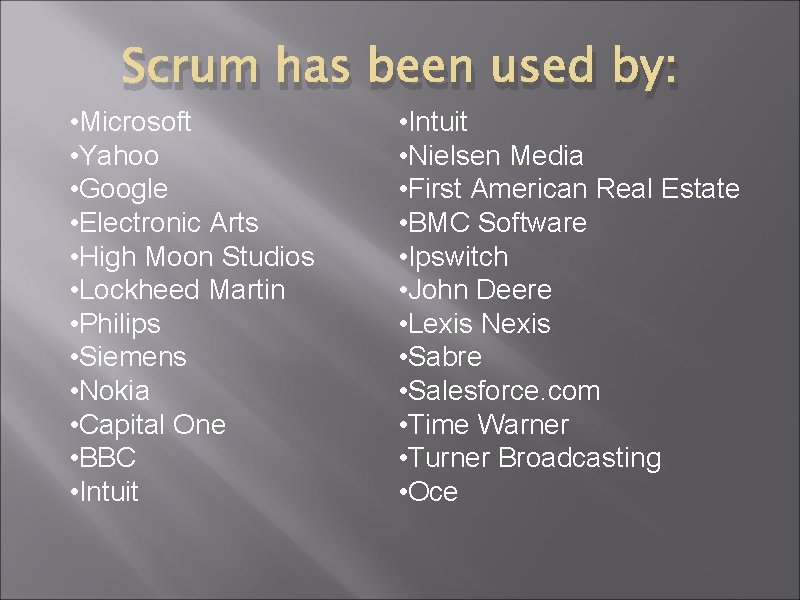 Scrum has been used by:

•Microsoft
•Yahoo
•Google
•Electronic Arts
•High Moon Studios
•Lockheed Martin
•Philips
•Siemens
•Nokia
•Capital One
•BBC
•Intuit

•Intuit
•Nielsen Media
•First American Real Estate
•BMC Software
•Ipswitch
•John Deere
•Lexis Nexis
•Sabre
•Salesforce.com
•Time Warner
•Turner Broadcasting
•Oce